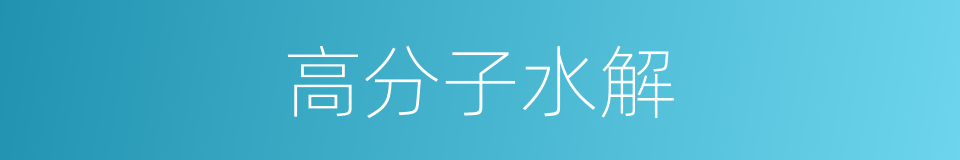 高分子水解